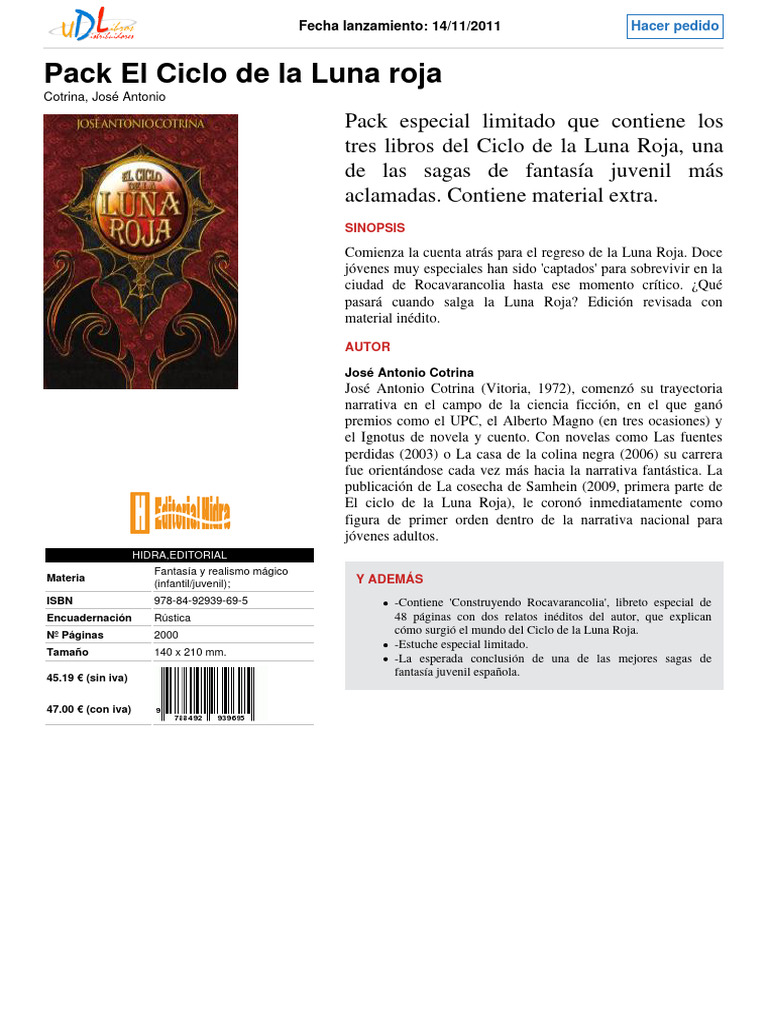 uDL libros distribuidores

Fecha lanzamiento: 14/11/2011

Hacer pedido

Pack El Ciclo de la Luna roja

Cotrina, José Antonio

JOSÉ ANTONIO COTRINA

EL CICLO DE LA LUNA ROJA

Editorial Hidra

HIDRA,EDITORIAL

Materia
Fantasía y realismo mágico (infantil/juvenil);

ISBN
978-84-92939-69-5

Encuadernación
Rústica

Nº Páginas
2000

Tamaño
140 x 210 mm.

45.19 € (sin iva)

47.00 € (con iva)

9 788492 939695

Pack especial limitado que contiene los tres libros del Ciclo de la Luna Roja, una de las sagas de fantasía juvenil más aclamadas. Contiene material extra.

SINOPSIS

Comienza la cuenta atrás para el regreso de la Luna Roja. Doce jóvenes muy especiales han sido 'captados' para sobrevivir en la ciudad de Rocavarancolia hasta ese momento crítico. ¿Qué pasará cuando salga la Luna Roja? Edición revisada con material inédito.

AUTOR

José Antonio Cotrina
José Antonio Cotrina (Vitoria, 1972), comenzó su trayectoria narrativa en el campo de la ciencia ficción, en el que ganó premios como el UPC, el Alberto Magno (en tres ocasiones) y el Ignotus de novela y cuento. Con novelas como Las fuentes perdidas (2003) o La casa de la colina negra (2006) su carrera fue orientándose cada vez más hacia la narrativa fantástica. La publicación de La cosecha de Samhein (2009, primera parte de El ciclo de la Luna Roja), le coronó inmediatamente como figura de primer orden dentro de la narrativa nacional para jóvenes adultos.

Y ADEMÁS

• -Contiene 'Construyendo Rocavarancolia', libreto especial de 48 páginas con dos relatos inéditos del autor, que explican cómo surgió el mundo del Ciclo de la Luna Roja.
• -Estuche especial limitado.
• -La esperada conclusión de una de las mejores sagas de fantasía juvenil española.